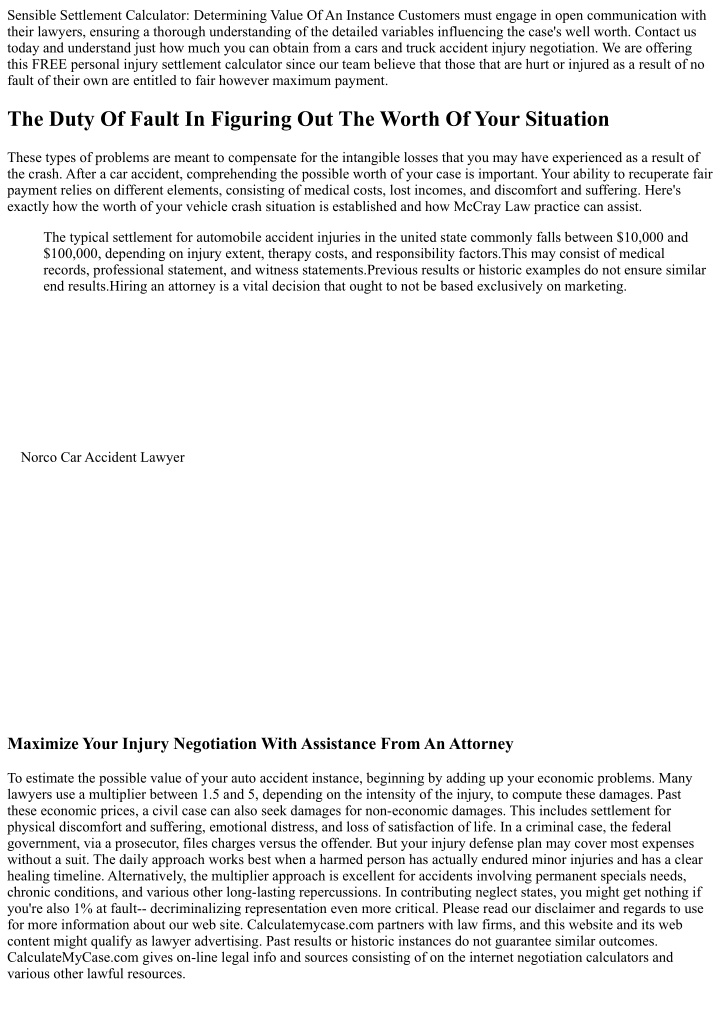 Sensible Settlement Calculator: Determining Value Of An Instance Customers must engage in open communication with their lawyers, ensuring a thorough understanding of the detailed variables influencing the case's well worth. Contact us today and understand just how much you can obtain from a cars and truck accident injury negotiation. We are offering this FREE personal injury settlement calculator since our team believe that those that are hurt or injured as a result of no fault of their own are entitled to fair however maximum payment.

The Duty Of Fault In Figuring Out The Worth Of Your Situation

These types of problems are meant to compensate for the intangible losses that you may have experienced as a result of the crash. After a car accident, comprehending the possible worth of your case is important. Your ability to recuperate fair payment relies on different elements, consisting of medical costs, lost incomes, and discomfort and suffering. Here's exactly how the worth of your vehicle crash situation is established and how McCray Law practice can assist.

The typical settlement for automobile accident injuries in the united state commonly falls between $10,000 and $100,000, depending on injury extent, therapy costs, and responsibility factors.This may consist of medical records, professional statement, and witness statements.Previous results or historic examples do not ensure similar end results.Hiring an attorney is a vital decision that ought to not be based exclusively on marketing.

Norco Car Accident Lawyer

Maximize Your Injury Negotiation With Assistance From An Attorney

To estimate the possible value of your auto accident instance, beginning by adding up your economic problems. Many lawyers use a multiplier between 1.5 and 5, depending on the intensity of the injury, to compute these damages. Past these economic prices, a civil case can also seek damages for non-economic damages. This includes settlement for physical discomfort and suffering, emotional distress, and loss of satisfaction of life. In a criminal case, the federal government, via a prosecutor, files charges versus the offender. But your injury defense plan may cover most expenses without a suit. The daily approach works best when a harmed person has actually endured minor injuries and has a clear healing timeline. Alternatively, the multiplier approach is excellent for accidents involving permanent specials needs, chronic conditions, and various other long-lasting repercussions. In contributing neglect states, you might get nothing if you're also 1% at fault-- decriminalizing representation even more critical. Please read our disclaimer and regards to use for more information about our web site. Calculatemycase.com partners with law firms, and this website and its web content might qualify as lawyer advertising. Past results or historic instances do not guarantee similar outcomes. CalculateMyCase.com gives on-line legal info and sources consisting of on the internet negotiation calculators and various other lawful resources.